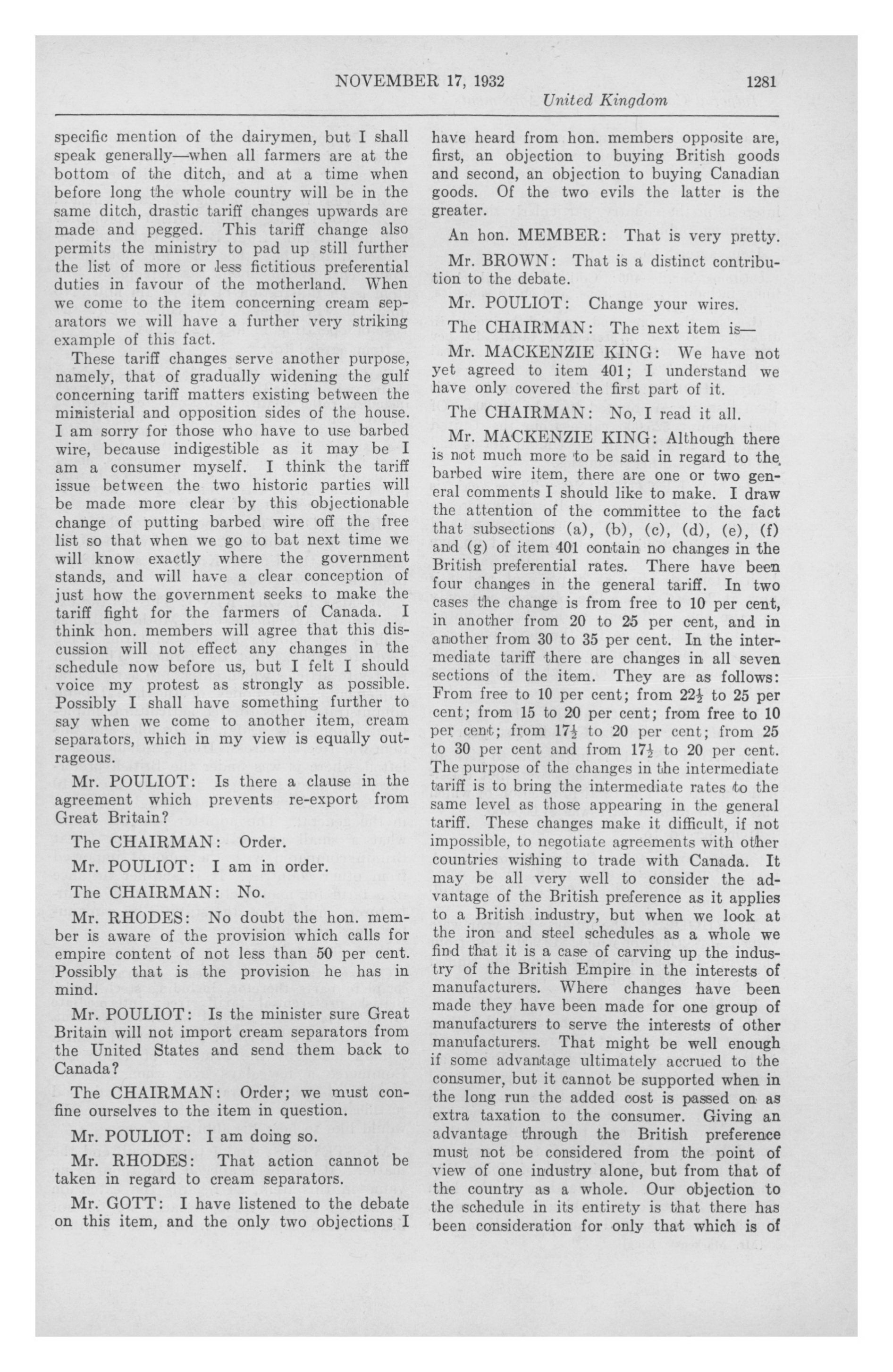 NOVEMBER 17, 1932 1281

United Kingdom

specific mention of the dairymen, but I shall speak generally—when all farmers are at the bottom of the ditch, and at a time when before long the whole country will be in the same ditch, drastic tariff changes upwards are made and pegged. This tariff change also permits the ministry to pad up still further the list of more or less fictitious preferential duties in favour of the motherland. When we come to the item concerning cream separators we will have a further very striking example of this fact.

These tariff changes serve another purpose, namely, that of gradually widening the gulf concerning tariff matters existing between the ministerial and opposition sides of the house. I am sorry for those who have to use barbed wire, because indigestible as it may be I am a consumer myself. I think the tariff issue between the two historic parties will be made more clear by this objectionable change of putting barbed wire off the free list so that when we go to bat next time we will know exactly where the government stands, and will have a clear conception of just how the government seeks to make the tariff fight for the farmers of Canada. I think hon. members will agree that this discussion will not effect any changes in the schedule now before us, but I felt I should voice my protest as strongly as possible. Possibly I shall have something further to say when we come to another item, cream separators, which in my view is equally outrageous.

Mr. POULIOT: Is there a clause in the agreement which prevents re-export from Great Britain?

The CHAIRMAN: Order.

Mr. POULIOT: I am in order.

The CHAIRMAN: No.

Mr. RHODES: No doubt the hon. member is aware of the provision which calls for empire content of not less than 50 per cent. Possibly that is the provision he has in mind.

Mr. POULIOT: Is the minister sure Great Britain will not import cream separators from the United States and send them back to Canada?

The CHAIRMAN: Order; we must confine ourselves to the item in question.

Mr. POULIOT: I am doing so.

Mr. RHODES: That action cannot be taken in regard to cream separators.

Mr. GOTT: I have listened to the debate on this item, and the only two objections I have heard from hon. members opposite are, first, an objection to buying British goods and second, an objection to buying Canadian goods. Of the two evils the latter is the greater.

An hon. MEMBER: That is very pretty.

Mr. BROWN: That is a distinct contribution to the debate.

Mr. POULIOT: Change your wires.

The CHAIRMAN: The next item is—

Mr. MACKENZIE KING: We have not yet agreed to item 401; I understand we have only covered the first part of it.

The CHAIRMAN: No, I read it all.

Mr. MACKENZIE KING: Although there is not much more to be said in regard to the barbed wire item, there are one or two general comments I should like to make. I draw the attention of the committee to the fact that subsections (a), (b), (c), (d), (e), (f) and (g) of item 401 contain no changes in the British preferential rates. There have been four changes in the general tariff. In two cases the change is from free to 10 per cent, in another from 20 to 25 per cent, and in another from 30 to 35 per cent. In the intermediate tariff there are changes in all seven sections of the item. They are as follows: From free to 10 per cent; from $22\frac{1}{2}$ to 25 per cent; from 15 to 20 per cent; from free to 10 per cent; from $17\frac{1}{2}$ to 20 per cent; from 25 to 30 per cent and from $17\frac{1}{2}$ to 20 per cent. The purpose of the changes in the intermediate tariff is to bring the intermediate rates to the same level as those appearing in the general tariff. These changes make it difficult, if not impossible, to negotiate agreements with other countries wishing to trade with Canada. It may be all very well to consider the advantage of the British preference as it applies to a British industry, but when we look at the iron and steel schedules as a whole we find that it is a case of carving up the industry of the British Empire in the interests of manufacturers. Where changes have been made they have been made for one group of manufacturers to serve the interests of other manufacturers. That might be well enough if some advantage ultimately accrued to the consumer, but it cannot be supported when in the long run the added cost is passed on as extra taxation to the consumer. Giving an advantage through the British preference must not be considered from the point of view of one industry alone, but from that of the country as a whole. Our objection to the schedule in its entirety is that there has been consideration for only that which is of